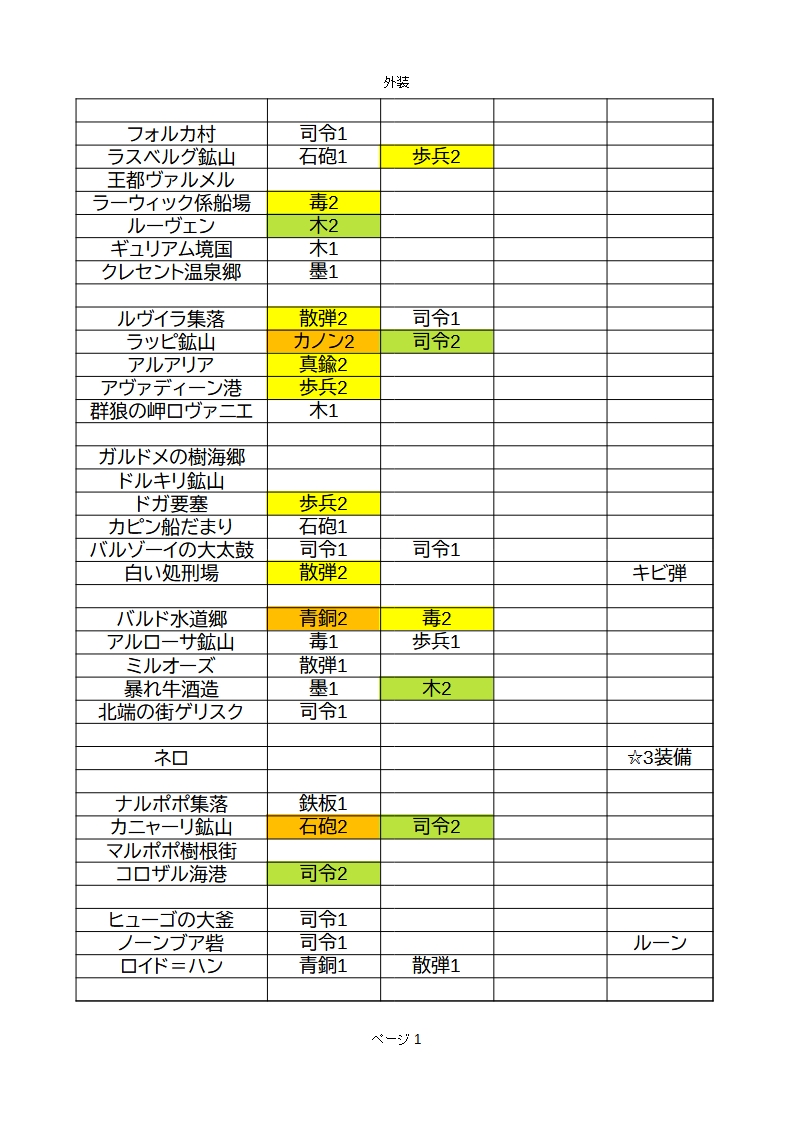 外装

| | | | | |
|---|---|---|---|---|
| フォルカ村 | 司令1 | | | |
| ラスベルグ鉱山 | 石砲1 | 歩兵2 | | |
| 王都ヴァルメル | | | | |
| ラーウィック係船場 | 毒2 | | | |
| ルーヴェン | 木2 | | | |
| ギュリアム境国 | 木1 | | | |
| クレセント温泉郷 | 墨1 | | | |
| | | | | |
| ルヴイラ集落 | 散弾2 | 司令1 | | |
| ラッピ鉱山 | カノン2 | 司令2 | | |
| アルアリア | 真鍮2 | | | |
| アヴァディーン港 | 歩兵2 | | | |
| 群狼の岬ロヴァニエ | 木1 | | | |
| | | | | |
| ガルドメの樹海郷 | | | | |
| ドルキリ鉱山 | | | | |
| ドガ要塞 | 歩兵2 | | | |
| カピン船だまり | 石砲1 | | | |
| バルゾーイの大太鼓 | 司令1 | 司令1 | | |
| 白い処刑場 | 散弾2 | | | キビ弾 |
| | | | | |
| バルド水道郷 | 青銅2 | 毒2 | | |
| アルローサ鉱山 | 毒1 | 歩兵1 | | |
| ミルオーズ | 散弾1 | | | |
| 暴れ牛酒造 | 墨1 | 木2 | | |
| 北端の街ゲリスク | 司令1 | | | |
| | | | | |
| ネロ | | | | ☆3装備 |
| | | | | |
| ナルポポ集落 | 鉄板1 | | | |
| カニャーリ鉱山 | 石砲2 | 司令2 | | |
| マルポポ樹根街 | | | | |
| コロザル海港 | 司令2 | | | |
| | | | | |
| ヒューゴの大釜 | 司令1 | | | |
| ノーンブア砦 | 司令1 | | | ルーン |
| ロイド＝ハン | 青銅1 | 散弾1 | | |
| | | | | |

ページ 1